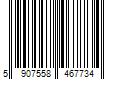 5 907558 467734